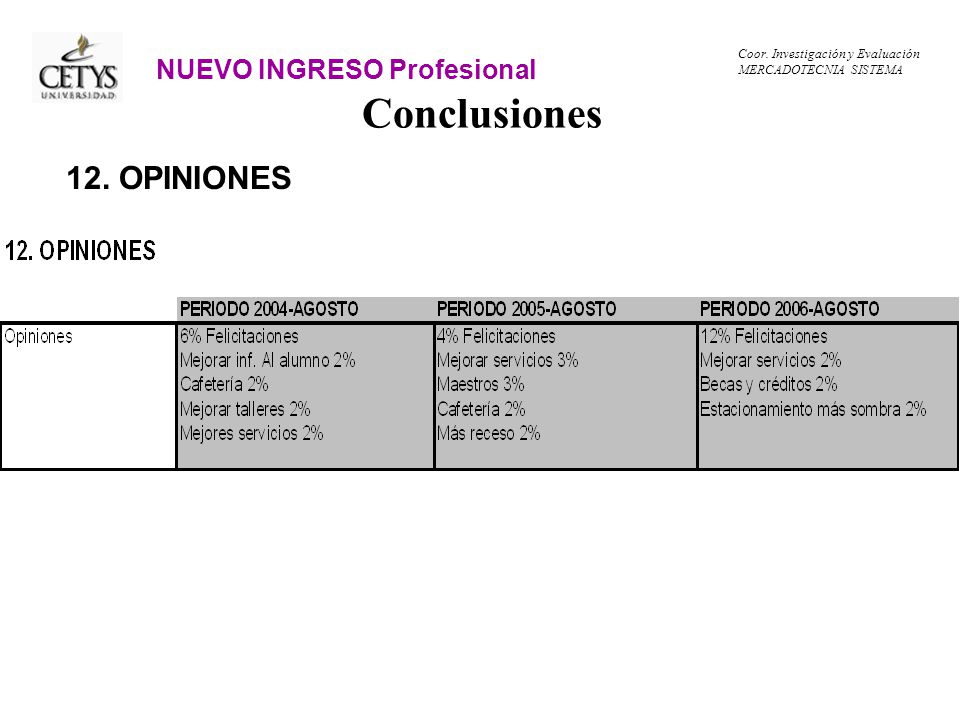 CETYS UNIVERSIDAD

NUEVO INGRESO Profesional

Coor. Investigación y Evaluación
MERCADOTECNIA SISTEMA

Conclusiones

12. OPINIONES

12. OPINIONES

| | PERIODO 2004-AGOSTO | PERIODO 2005-AGOSTO | PERIODO 2006-AGOSTO |
|---|---|---|---|
| Opiniones | 6% Felicitaciones<br>Mejorar inf. Al alumno 2%<br>Cafetería 2%<br>Mejorar talleres 2%<br>Mejores servicios 2% | 4% Felicitaciones<br>Mejorar servicios 3%<br>Maestros 3%<br>Cafetería 2%<br>Más receso 2% | 12% Felicitaciones<br>Mejorar servicios 2%<br>Becas y créditos 2%<br>Estacionamiento más sombra 2% |